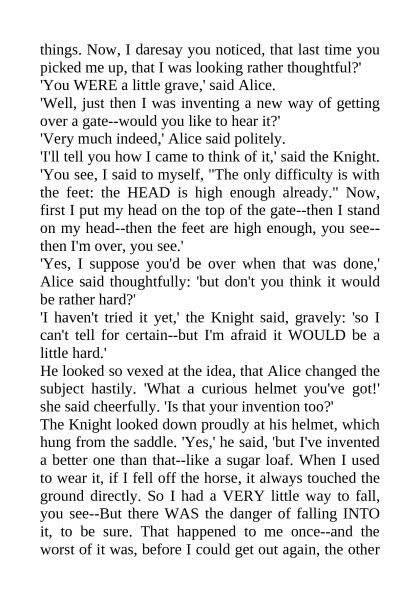 things. Now, I daresay you noticed, that last time you picked me up, that I was looking rather thoughtful?'
'You WERE a little grave,' said Alice.
'Well, just then I was inventing a new way of getting over a gate--would you like to hear it?'
'Very much indeed,' Alice said politely.
'I'll tell you how I came to think of it,' said the Knight. 'You see, I said to myself, "The only difficulty is with the feet: the HEAD is high enough already." Now, first I put my head on the top of the gate--then I stand on my head--then the feet are high enough, you see--then I'm over, you see.'
'Yes, I suppose you'd be over when that was done,' Alice said thoughtfully: 'but don't you think it would be rather hard?'
'I haven't tried it yet,' the Knight said, gravely: 'so I can't tell for certain--but I'm afraid it WOULD be a little hard.'
He looked so vexed at the idea, that Alice changed the subject hastily. 'What a curious helmet you've got!' she said cheerfully. 'Is that your invention too?'
The Knight looked down proudly at his helmet, which hung from the saddle. 'Yes,' he said, 'but I've invented a better one than that--like a sugar loaf. When I used to wear it, if I fell off the horse, it always touched the ground directly. So I had a VERY little way to fall, you see--But there WAS the danger of falling INTO it, to be sure. That happened to me once--and the worst of it was, before I could get out again, the other